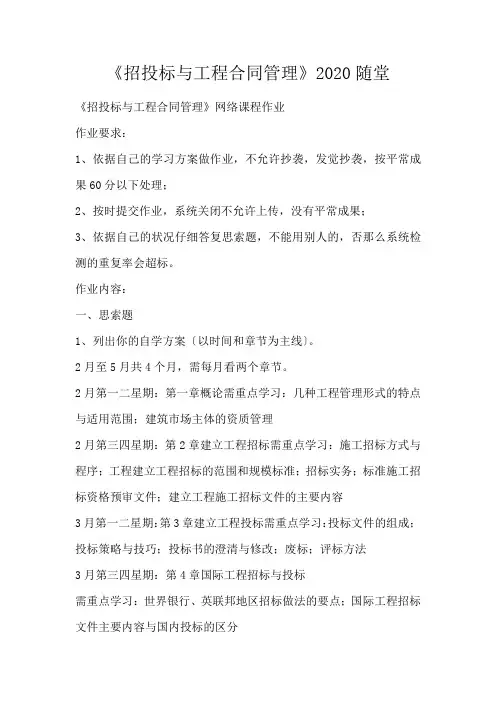 《招投标与工程合同管理》2020 随堂

《招投标与工程合同管理》网络课程作业

作业要求：

1、依据自己的学习方案做作业，不允许抄袭，发觉抄袭，按平常成果 60 分以下处理；

2、按时提交作业，系统关闭不允许上传，没有平常成果；

3、依据自己的状况仔细答复思索题，不能用别人的，否那么系统检测的重复率会超标。

作业内容：

一、思索题

1、列出你的自学方案〔以时间和章节为主线〕。

2 月至 5 月共 4 个月，需每月看两个章节。

2 月第一二星期：第一章概论需重点学习：几种工程管理形式的特点与适用范围；建筑市场主体的资质管理

2 月第三四星期：第 2 章建立工程招标需重点学习：施工招标方式与程序；工程建立工程招标的范围和规模标准；招标实务；标准施工招标资格预审文件；建立工程施工招标文件的主要内容

3 月第一二星期：第 3 章建立工程投标需重点学习：投标文件的组成；投标策略与技巧；投标书的澄清与修改；废标；评标方法

3 月第三四星期：第 4 章国际工程招标与投标

需重点学习：世界银行、英联邦地区招标做法的要点；国际工程招标文件主要内容与国内投标的区分